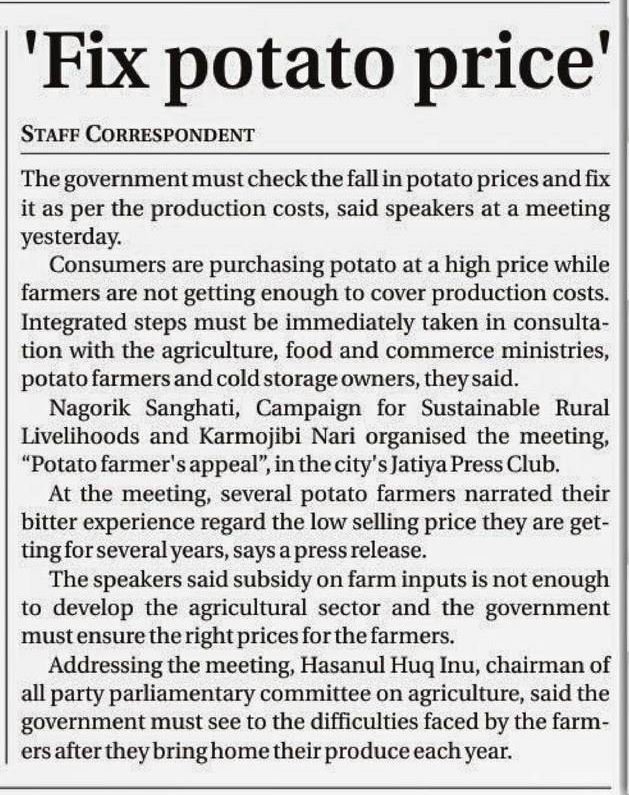 'Fix potato price'

STAFF CORRESPONDENT

The government must check the fall in potato prices and fix it as per the production costs, said speakers at a meeting yesterday.

Consumers are purchasing potato at a high price while farmers are not getting enough to cover production costs. Integrated steps must be immediately taken in consultation with the agriculture, food and commerce ministries, potato farmers and cold storage owners, they said.

Nagorik Sanghati, Campaign for Sustainable Rural Livelihoods and Karmojibi Nari organised the meeting, "Potato farmer's appeal", in the city's Jatiya Press Club.

At the meeting, several potato farmers narrated their bitter experience regard the low selling price they are getting for several years, says a press release.

The speakers said subsidy on farm inputs is not enough to develop the agricultural sector and the government must ensure the right prices for the farmers.

Addressing the meeting, Hasanul Huq Inu, chairman of all party parliamentary committee on agriculture, said the government must see to the difficulties faced by the farmers after they bring home their produce each year.